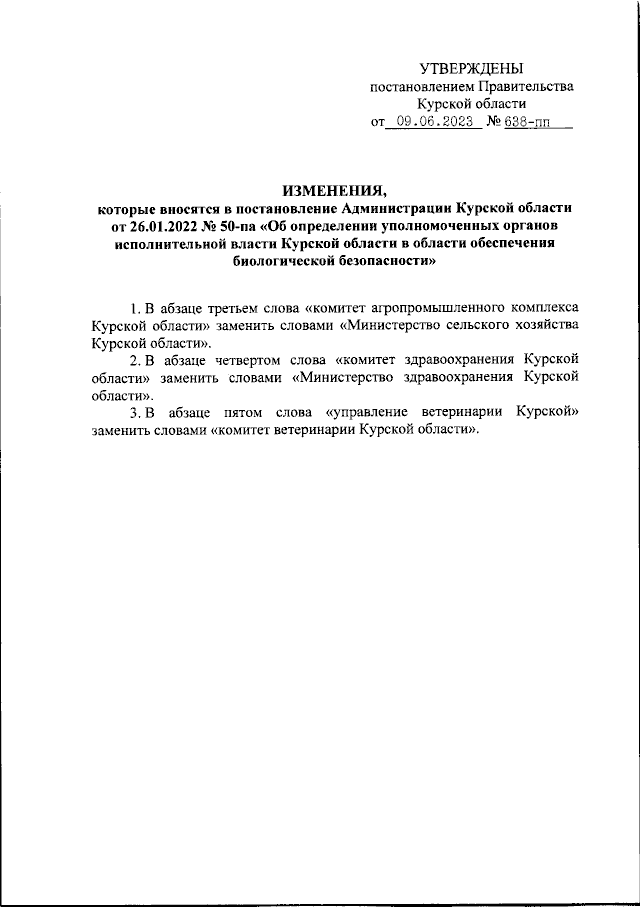 УТВЕРЖДЕНЫ
постановлением Правительства
Курской области
от 09.06.2023 № 638-пп

ИЗМЕНЕНИЯ,
которые вносятся в постановление Администрации Курской области от 26.01.2022 № 50-па «Об определении уполномоченных органов исполнительной власти Курской области в области обеспечения биологической безопасности»

1. В абзаце третьем слова «комитет агропромышленного комплекса Курской области» заменить словами «Министерство сельского хозяйства Курской области».

2. В абзаце четвертом слова «комитет здравоохранения Курской области» заменить словами «Министерство здравоохранения Курской области».

3. В абзаце пятом слова «управление ветеринарии Курской» заменить словами «комитет ветеринарии Курской области».